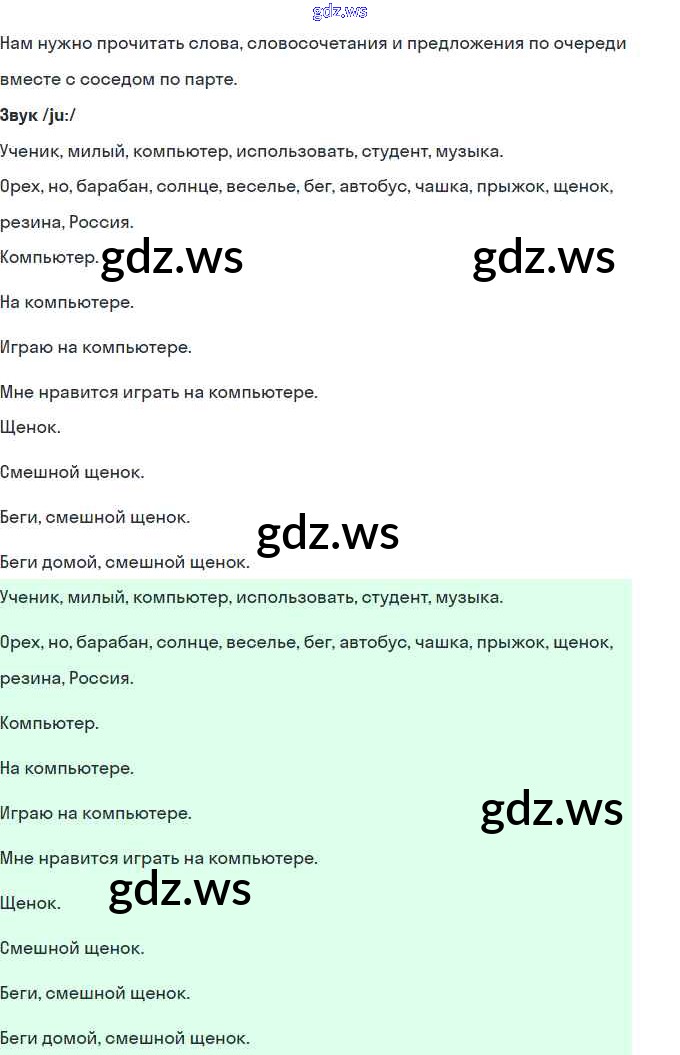 gdz.ws

Нам нужно прочитать слова, словосочетания и предложения по очереди вместе с соседом по парте.

Звук /ju:/

Ученик, милый, компьютер, использовать, студент, музыка.

Орех, но, барабан, солнце, веселье, бег, автобус, чашка, прыжок, щенок, резина, Россия.

Компьютер. gdz.ws gdz.ws

На компьютере.

Играю на компьютере.

Мне нравится играть на компьютере.

Щенок.

Смешной щенок.

Беги, смешной щенок.

gdz.ws

Беги домой, смешной щенок.

Ученик, милый, компьютер, использовать, студент, музыка.

Орех, но, барабан, солнце, веселье, бег, автобус, чашка, прыжок, щенок, резина, Россия.

Компьютер.

На компьютере.

Играю на компьютере.

gdz.ws

Мне нравится играть на компьютере.

gdz.ws

Щенок.

Смешной щенок.

Беги, смешной щенок.

Беги домой, смешной щенок.